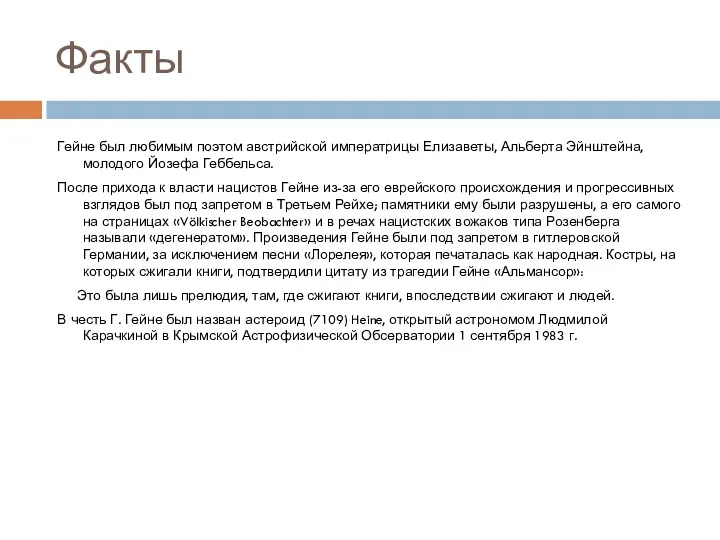 Факты

Гейне был любимым поэтом австрийской императрицы Елизаветы, Альберта Эйнштейна, молодого Йозефа Геббельса.

После прихода к власти нацистов Гейне из-за его еврейского происхождения и прогрессивных взглядов был под запретом в Третьем Рейхе; памятники ему были разрушены, а его самого на страницах «Völkischer Beobachter» и в речах нацистских вожаков типа Розенберга называли «дегенератом». Произведения Гейне были под запретом в гитлеровской Германии, за исключением песни «Лорелея», которая печаталась как народная. Костры, на которых сжигали книги, подтвердили цитату из трагедии Гейне «Альмансор»:

Это была лишь прелюдия, там, где сжигают книги, впоследствии сжигают и людей.

В честь Г. Гейне был назван астероид (7109) Heine, открытый астрономом Людмилой Карачкиной в Крымской Астрофизической Обсерватории 1 сентября 1983 г.